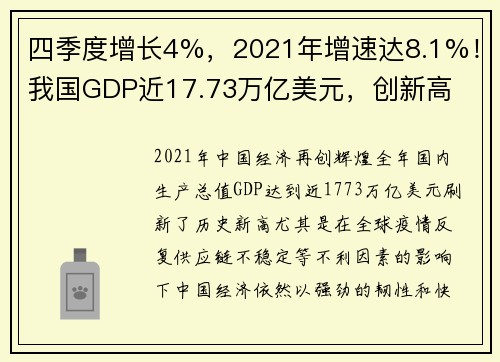 四季度增长4%，2021年增速达8.1%！我国GDP近17.73万亿美元，创新高

2021年中国经济再创辉煌全年国内生产总值GDP达到近1773万亿美元刷新了历史新高尤其是在全球疫情反复供应链不稳定等不利因素的影响下中国经济依然以强劲的韧性和快